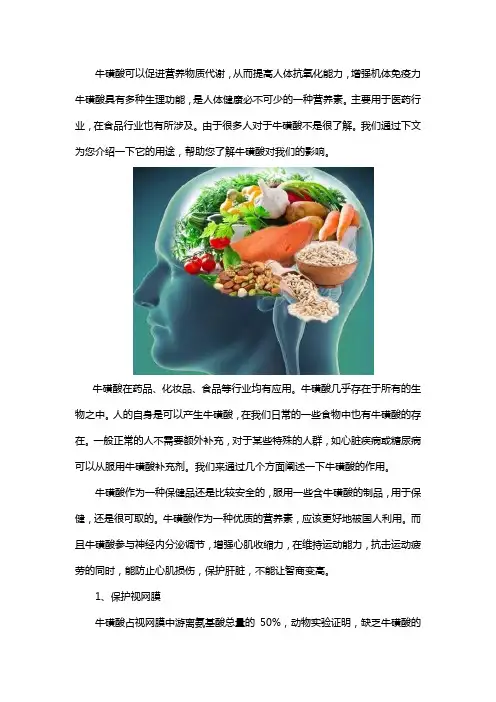 牛磺酸可以促进营养物质代谢，从而提高人体抗氧化能力，增强机体免疫力牛磺酸具有多种生理功能，是人体健康必不可少的一种营养素。主要用于医药行业，在食品行业也有所涉及。由于很多人对于牛磺酸不是很了解。我们通过下文为您介绍一下它的用途，帮助您了解牛磺酸对我们的影响。

牛磺酸在药品、化妆品、食品等行业均有应用。牛磺酸几乎存在于所有的生物之中。人的自身是可以产生牛磺酸，在我们日常的一些食物中也有牛磺酸的存在。一般正常的人不需要额外补充，对于某些特殊的人群，如心脏疾病或糖尿病可以从服用牛磺酸补充剂。我们来通过几个方面阐述一下牛磺酸的作用。

牛磺酸作为一种保健品还是比较安全的，服用一些含牛磺酸的制品，用于保健，还是很可取的。牛磺酸作为一种优质的营养素，应该更好地被国人利用。而且牛磺酸参与神经内分泌调节，增强心肌收缩力，在维持运动能力，抗击运动疲劳的同时，能防止心肌损伤，保护肝脏，不能让智商变高。

1、保护视网膜

牛磺酸占视网膜中游离氨基酸总量的50%，动物实验证明，缺乏牛磺酸的